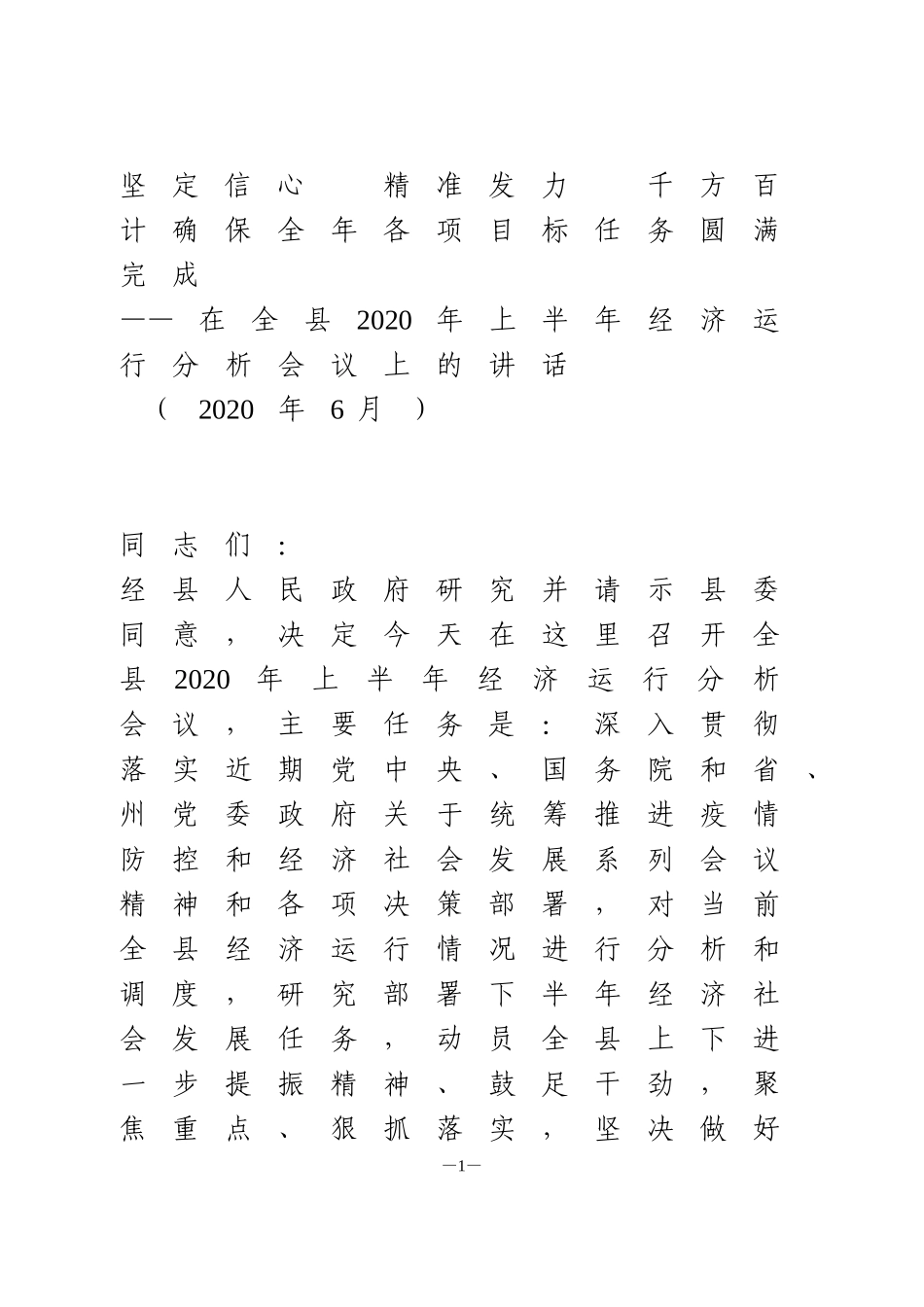 坚定信心　精准发力　千方百计确保全年各项目标任务圆满完成

——在全县2020年上半年经济运行分析会议上的讲话

（2020年6月）

同志们：

经县人民政府研究并请示县委同意，决定今天在这里召开全县2020年上半年经济运行分析会议，主要任务是：深入贯彻落实近期党中央、国务院和省、州党委政府关于统筹推进疫情防控和经济社会发展系列会议精神和各项决策部署，对当前全县经济运行情况进行分析和调度，研究部署下半年经济社会发展任务，动员全县上下进一步提振精神、鼓足干劲，聚焦重点、狠抓落实，坚决做好

—1—